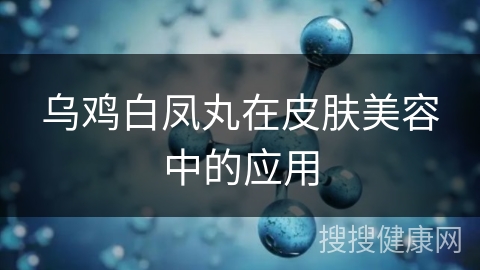 乌鸡白凤丸在皮肤美容中的应用

搜搜健康网